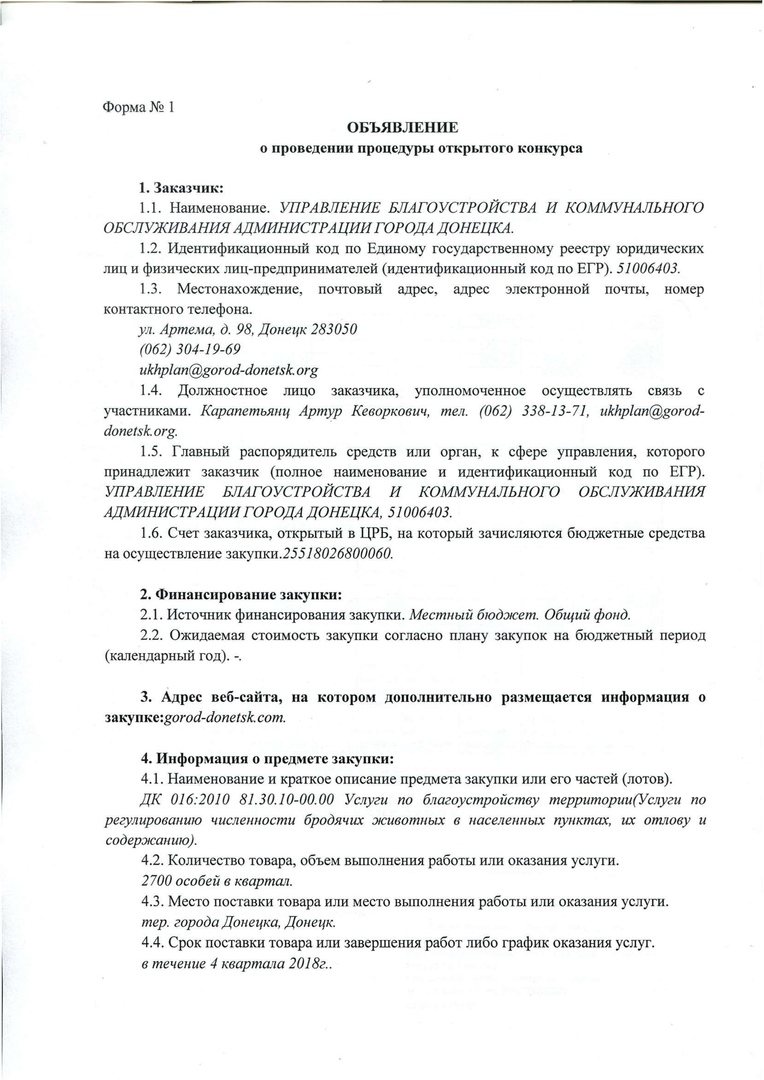 Форма № 1

ОБЪЯВЛЕНИЕ
о проведении процедуры открытого конкурса

1. Заказчик:

1.1. Наименование. УПРАВЛЕНИЕ БЛАГОУСТРОЙСТВА И КОММУНАЛЬНОГО ОБСЛУЖИВАНИЯ АДМИНИСТРАЦИИ ГОРОДА ДОНЕЦКА.

1.2. Идентификационный код по Единому государственному реестру юридических лиц и физических лиц-предпринимателей (идентификационный код по ЕГР). 51006403.

1.3. Местонахождение, почтовый адрес, адрес электронной почты, номер контактного телефона.

ул. Артема, д. 98, Донецк 283050
(062) 304-19-69
ukhplan@gorod-donetsk.org

1.4. Должностное лицо заказчика, уполномоченное осуществлять связь с участниками. Карапетьянц Артур Кеворкович, тел. (062) 338-13-71, ukhplan@gorod-donetsk.org.

1.5. Главный распорядитель средств или орган, к сфере управления, которого принадлежит заказчик (полное наименование и идентификационный код по ЕГР). УПРАВЛЕНИЕ БЛАГОУСТРОЙСТВА И КОММУНАЛЬНОГО ОБСЛУЖИВАНИЯ АДМИНИСТРАЦИИ ГОРОДА ДОНЕЦКА, 51006403.

1.6. Счет заказчика, открытый в ЦРБ, на который зачисляются бюджетные средства на осуществление закупки.25518026800060.

2. Финансирование закупки:

2.1. Источник финансирования закупки. Местный бюджет. Общий фонд.

2.2. Ожидаемая стоимость закупки согласно плану закупок на бюджетный период (календарный год). -.

3. Адрес веб-сайта, на котором дополнительно размещается информация о закупке:gorod-donetsk.com.

4. Информация о предмете закупки:

4.1. Наименование и краткое описание предмета закупки или его частей (лотов).

ДК 016:2010 81.30.10-00.00 Услуги по благоустройству территории(Услуги по регулированию численности бродячих животных в населенных пунктах, их отлову и содержанию).

4.2. Количество товара, объем выполнения работы или оказания услуги.

2700 особей в квартал.

4.3. Место поставки товара или место выполнения работы или оказания услуги.

тер. города Донецка, Донецк.

4.4. Срок поставки товара или завершения работ либо график оказания услуг.

в течение 4 квартала 2018г..